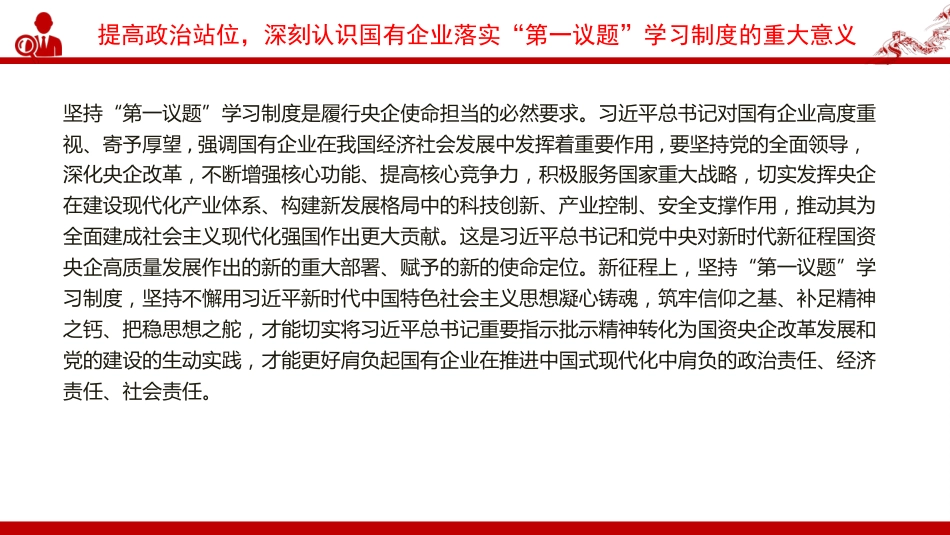 提高政治站位，深刻认识国有企业落实“第一议题”学习制度的重大意义

坚持“第一议题”学习制度是履行央企使命担当的必然要求。习近平总书记对国有企业高度重视、寄予厚望，强调国有企业在我国经济社会发展中发挥着重要作用，要坚持党的全面领导，深化央企改革，不断增强核心功能、提高核心竞争力，积极服务国家重大战略，切实发挥央企在建设现代化产业体系、构建新发展格局中的科技创新、产业控制、安全支撑作用，推动其为全面建成社会主义现代化强国作出更大贡献。这是习近平总书记和党中央对新时代新征程国资央企高质量发展作出的新的重大部署、赋予的新的使命定位。新征程上，坚持“第一议题”学习制度，坚持不懈用习近平新时代中国特色社会主义思想凝心铸魂，筑牢信仰之基、补足精神之钙、把稳思想之舵，才能切实将习近平总书记重要指示批示精神转化为国资央企改革发展和党的建设的生动实践，才能更好肩负起国有企业在推进中国式现代化中肩负的政治责任、经济责任、社会责任。